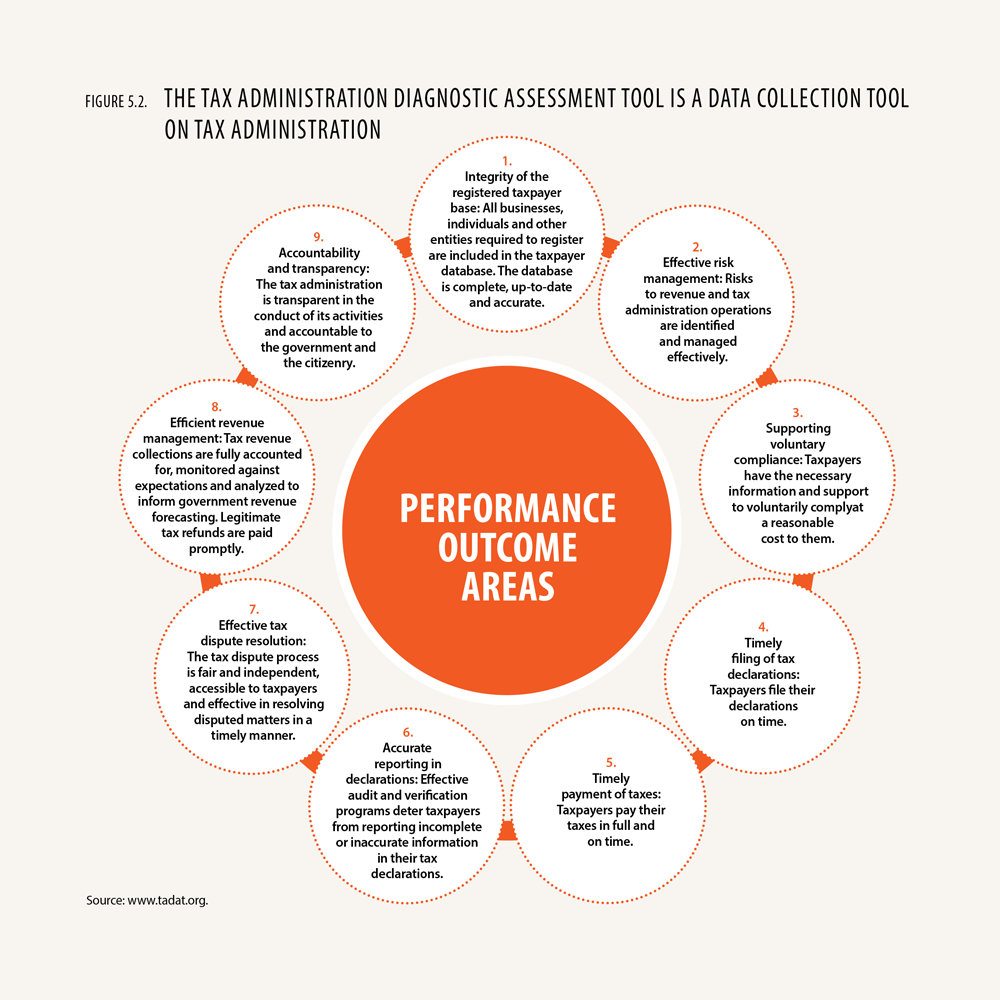 FIGURE 5.2. THE TAX ADMINISTRATION DIAGNOSTIC ASSESSMENT TOOL IS A DATA COLLECTION TOOL ON TAX ADMINISTRATION

PERFORMANCE OUTCOME AREAS

1.
Integrity of the registered taxpayer base: All businesses, individuals and other entities required to register are included in the taxpayer database. The database is complete, up-to-date and accurate.

2.
Effective risk management: Risks to revenue and tax administration operations are identified and managed effectively.

3.
Supporting voluntary compliance: Taxpayers have the necessary information and support to voluntarily complyat a reasonable cost to them.

4.
Timely filing of tax declarations: Taxpayers file their declarations on time.

5.
Timely payment of taxes: Taxpayers pay their taxes in full and on time.

6.
Accurate reporting in declarations: Effective audit and verification programs deter taxpayers from reporting incomplete or inaccurate information in their tax declarations.

7.
Effective tax dispute resolution: The tax dispute process is fair and independent, accessible to taxpayers and effective in resolving disputed matters in a timely manner.

8.
Efficient revenue management: Tax revenue collections are fully accounted for, monitored against expectations and analyzed to inform government revenue forecasting. Legitimate tax refunds are paid promptly.

9.
Accountability and transparency: The tax administration is transparent in the conduct of its activities and accountable to the government and the citizenry.

Source: www.tadat.org.